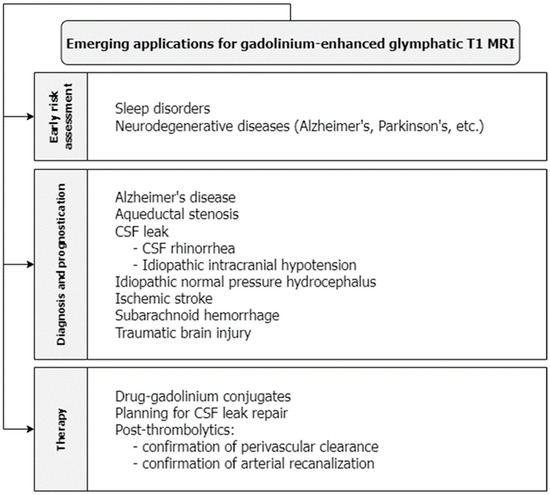 Emerging applications for gadolinium-enhanced glymphatic T1 MRI

Early risk assessment

Sleep disorders
Neurodegenerative diseases (Alzheimer's, Parkinson's, etc.)

Diagnosis and prognostication

Alzheimer's disease
Aqueductal stenosis
CSF leak
- CSF rhinorrhea
- Idiopathic intracranial hypotension
Idiopathic normal pressure hydrocephalus
Ischemic stroke
Subarachnoid hemorrhage
Traumatic brain injury

Therapy

Drug-gadolinium conjugates
Planning for CSF leak repair
Post-thrombolytics:
- confirmation of perivascular clearance
- confirmation of arterial recanalization